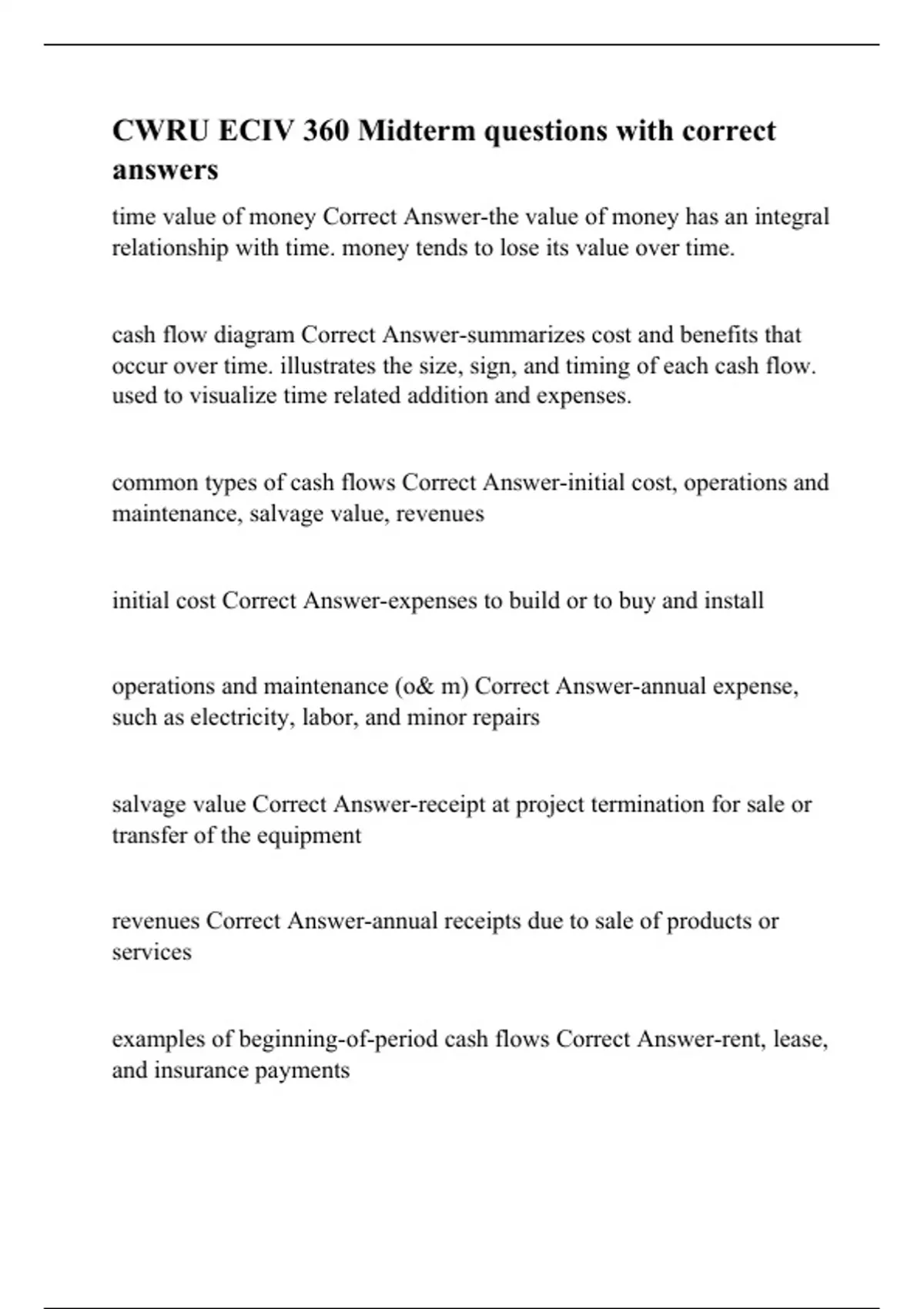 CWRU ECIV 360 Midterm questions with correct answers

time value of money Correct Answer-the value of money has an integral relationship with time. money tends to lose its value over time.

cash flow diagram Correct Answer-summarizes cost and benefits that occur over time. illustrates the size, sign, and timing of each cash flow. used to visualize time related addition and expenses.

common types of cash flows Correct Answer-initial cost, operations and maintenance, salvage value, revenues

initial cost Correct Answer-expenses to build or to buy and install

operations and maintenance (o& m) Correct Answer-annual expense, such as electricity, labor, and minor repairs

salvage value Correct Answer-receipt at project termination for sale or transfer of the equipment

revenues Correct Answer-annual receipts due to sale of products or services

examples of beginning-of-period cash flows Correct Answer-rent, lease, and insurance payments